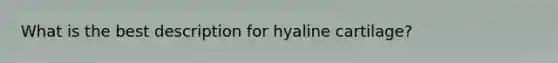 What is the best description for hyaline cartilage?